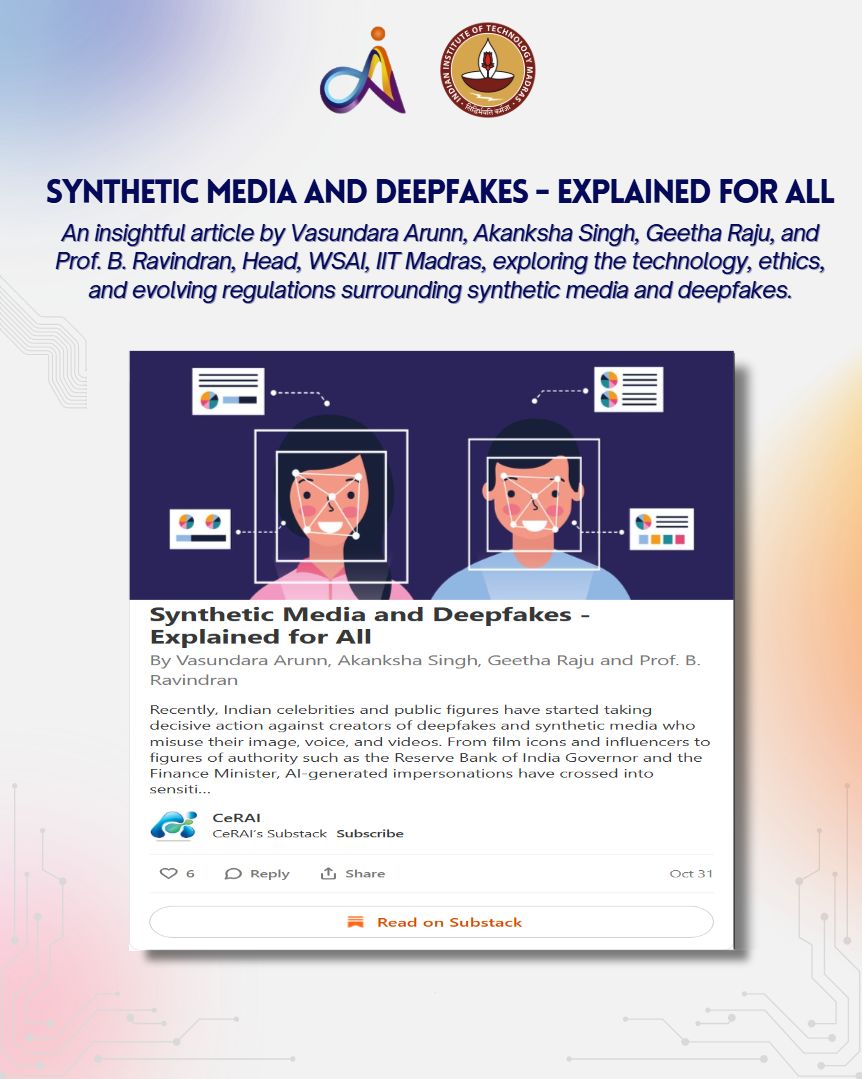 INDIAN INSTITUTE OF TECHNOLOGY MADRAS

SYNTHETIC MEDIA AND DEEPFAKES - EXPLAINED FOR ALL

An insightful article by Vasundara Arunn, Akanksha Singh, Geetha Raju, and Prof. B. Ravindran, Head, WSAI, IIT Madras, exploring the technology, ethics, and evolving regulations surrounding synthetic media and deepfakes.

Synthetic Media and Deepfakes - Explained for All

By Vasundara Arunn, Akanksha Singh, Geetha Raju and Prof. B. Ravindran

Recently, Indian celebrities and public figures have started taking decisive action against creators of deepfakes and synthetic media who misuse their image, voice, and videos. From film icons and influencers to figures of authority such as the Reserve Bank of India Governor and the Finance Minister, AI-generated impersonations have crossed into sensiti...

CeRAI
CeRAI's Substack Subscribe

6 Reply Share Oct 31

Read on Substack